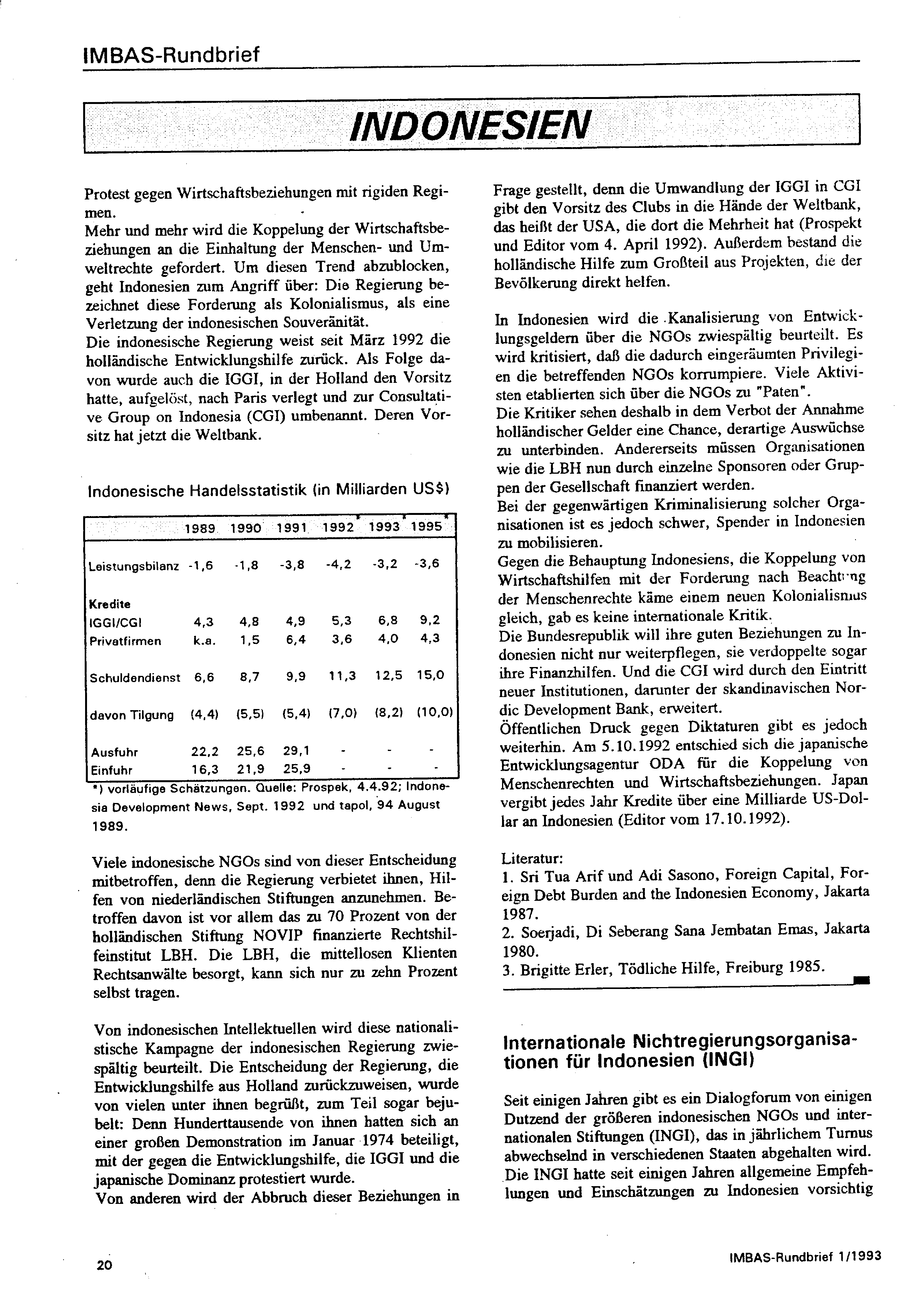 IMBAS-Rundbrief

INDONESIEN

Protest gegen Wirtschaftsbeziehungen mit rigiden Regimen.
Mehr und mehr wird die Koppelung der Wirtschaftsbeziehungen an die Einhaltung der Menschen- und Umweltrechte gefordert. Um diesen Trend abzublocken, geht Indonesien zum Angriff über: Die Regierung bezeichnet diese Forderung als Kolonialismus, als eine Verletzung der indonesischen Souveränität.
Die indonesische Regierung weist seit März 1992 die holländische Entwicklungshilfe zurück. Als Folge davon wurde auch die IGGI, in der Holland den Vorsitz hatte, aufgelöst, nach Paris verlegt und zur Consultative Group on Indonesia (CGI) umbenannt. Deren Vorsitz hat jetzt die Weltbank.

Indonesische Handelsstatistik (in Milliarden US$)

| | 1989 | 1990 | 1991 | 1992* | 1993* | 1995* |
|---|---|---|---|---|---|---|
| Leistungsbilanz | -1,6 | -1,8 | -3,8 | -4,2 | -3,2 | -3,6 |
| Kredite | | | | | | |
| IGGI/CGI | 4,3 | 4,8 | 4,9 | 5,3 | 6,8 | 9,2 |
| Privatfirmen | k.a. | 1,5 | 6,4 | 3,6 | 4,0 | 4,3 |
| Schuldendienst | 6,6 | 8,7 | 9,9 | 11,3 | 12,5 | 15,0 |
| davon Tilgung | (4,4) | (5,5) | (5,4) | (7,0) | (8,2) | (10,0) |
| Ausfuhr | 22,2 | 25,6 | 29,1 | - | - | - |
| Einfuhr | 16,3 | 21,9 | 25,9 | - | - | - |

*) vorläufige Schätzungen. Quelle: Prospek, 4.4.92; Indonesia Development News, Sept. 1992 und tapol, 94 August 1989.

Viele indonesische NGOs sind von dieser Entscheidung mitbetroffen, denn die Regierung verbietet ihnen, Hilfen von niederländischen Stiftungen anzunehmen. Betroffen davon ist vor allem das zu 70 Prozent von der holländischen Stiftung NOVIP finanzierte Rechtshilfeinstitut LBH. Die LBH, die mittellosen Klienten Rechtsanwälte besorgt, kann sich nur zu zehn Prozent selbst tragen.

Von indonesischen Intellektuellen wird diese nationalistische Kampagne der indonesischen Regierung zwiespältig beurteilt. Die Entscheidung der Regierung, die Entwicklungshilfe aus Holland zurückzuweisen, wurde von vielen unter ihnen begrüßt, zum Teil sogar bejubelt: Denn Hunderttausende von ihnen hatten sich an einer großen Demonstration im Januar 1974 beteiligt, mit der gegen die Entwicklungshilfe, die IGGI und die japanische Dominanz protestiert wurde.
Von anderen wird der Abbruch dieser Beziehungen in Frage gestellt, denn die Umwandlung der IGGI in CGI gibt den Vorsitz des Clubs in die Hände der Weltbank, das heißt der USA, die dort die Mehrheit hat (Prospekt und Editor vom 4. April 1992). Außerdem bestand die holländische Hilfe zum Großteil aus Projekten, die der Bevölkerung direkt helfen.

In Indonesien wird die Kanalisierung von Entwicklungsgeldern über die NGOs zwiespältig beurteilt. Es wird kritisiert, daß die dadurch eingeräumten Privilegien die betreffenden NGOs korrumpiere. Viele Aktivisten etablierten sich über die NGOs zu "Paten".
Die Kritiker sehen deshalb in dem Verbot der Annahme holländischer Gelder eine Chance, derartige Auswüchse zu unterbinden. Andererseits müssen Organisationen wie die LBH nun durch einzelne Sponsoren oder Gruppen der Gesellschaft finanziert werden.
Bei der gegenwärtigen Kriminalisierung solcher Organisationen ist es jedoch schwer, Spender in Indonesien zu mobilisieren.
Gegen die Behauptung Indonesiens, die Koppelung von Wirtschaftshilfen mit der Forderung nach Beachtung der Menschenrechte käme einem neuen Kolonialismus gleich, gab es keine internationale Kritik.
Die Bundesrepublik will ihre guten Beziehungen zu Indonesien nicht nur weiterpflegen, sie verdoppelte sogar ihre Finanzhilfen. Und die CGI wird durch den Eintritt neuer Institutionen, darunter der skandinavischen Nordic Development Bank, erweitert.
Öffentlichen Druck gegen Diktaturen gibt es jedoch weiterhin. Am 5.10.1992 entschied sich die japanische Entwicklungsagentur ODA für die Koppelung von Menschenrechten und Wirtschaftsbeziehungen. Japan vergibt jedes Jahr Kredite über eine Milliarde US-Dollar an Indonesien (Editor vom 17.10.1992).

Literatur:
1. Sri Tua Arif und Adi Sasono, Foreign Capital, Foreign Debt Burden and the Indonesien Economy, Jakarta 1987.
2. Soerjadi, Di Seberang Sana Jembatan Emas, Jakarta 1980.
3. Brigitte Erler, Tödliche Hilfe, Freiburg 1985.

Internationale Nichtregierungsorganisationen für Indonesien (INGI)

Seit einigen Jahren gibt es ein Dialogforum von einigen Dutzend der größeren indonesischen NGOs und internationalen Stiftungen (INGI), das in jährlichem Turnus abwechselnd in verschiedenen Staaten abgehalten wird. Die INGI hatte seit einigen Jahren allgemeine Empfehlungen und Einschätzungen zu Indonesien vorsichtig

20

IMBAS-Rundbrief 1/1993